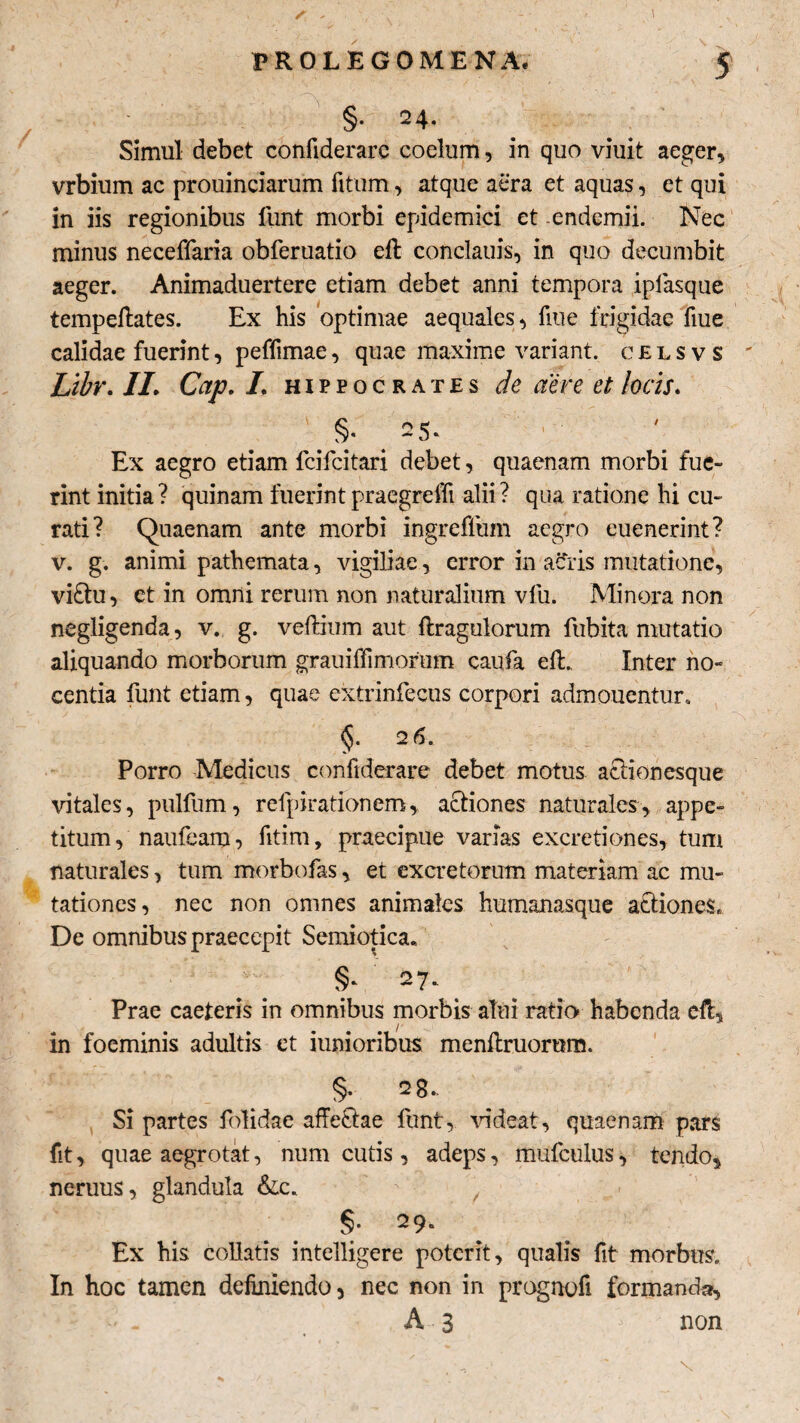 PROLEGOMENA. 5

§. 24.

Simul debet confiderare coelum, in quo viuit aeger, vrbium ac prouinciarum fitum, atque aëra et aquas, et qui in iis regionibus funt morbi epidemici et endemii. Nec minus neceffaria obferuatio eft conclauis, in quo decumbit aeger. Animaduertere etiam debet anni tempora ipfasque tempeftates. Ex his optimae aequales, fiue frigidae fiue calidae fuerint, peffimae, quae maxime variant. CELSVS Libr. II. Cap. I. HIPPOCRATES de aëre et locis.

§. 25.

Ex aegro etiam fcifcitari debet, quaenam morbi fuerint initia? quinam fuerint praegreffi alii? qua ratione hi curati? Quaenam ante morbi ingreffum aegro euenerint? v. g. animi pathemata, vigiliae, error in aëris mutatione, victu, et in omni rerum non naturalium vfu. Minora non negligenda, v. g. veftium aut ftragulorum fubita mutatio aliquando morborum grauiffimorum caufa eft. Inter nocentia funt etiam, quae extrinfecus corpori admouentur.

§. 26.

Porro Medicus confiderare debet motus actionesque vitales, pulfum, refpirationem, actiones naturales, appetitum, naufeam, fitim, praecipue varias excretiones, tum naturales, tum morbofas, et excretorum materiam ac mutationes, nec non omnes animales humanasque actiones. De omnibus praecepit Semiotica.

§. 27.

Prae caeteris in omnibus morbis alui ratio habenda eft, in foeminis adultis et iunioribus menftruorum.

§. 28.

Si partes folidae affectae funt, videat, quaenam pars fit, quae aegrotat, num cutis, adeps, mufculus, tendo, neruus, glandula &c.

§. 29.

Ex his collatis intelligere poterit, qualis fit morbus. In hoc tamen definiendo, nec non in prognofi formanda,

A 3 non